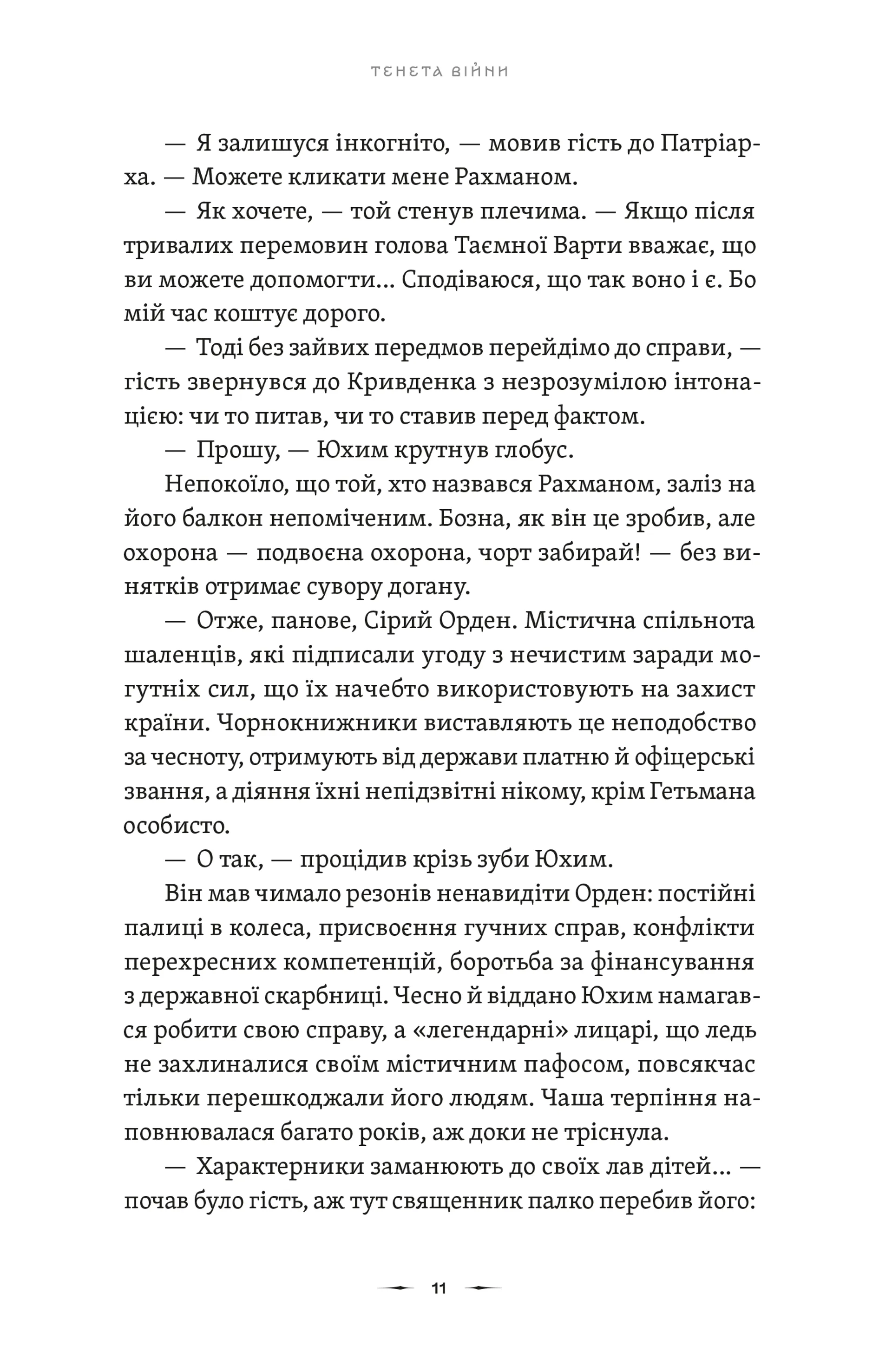 ТЕНЕТА ВІЙНИ

— Я залишуся інкогніто, — мовив гість до Патріарха. — Можете кликати мене Рахманом.

— Як хочете, — той стенув плечима. — Якщо після тривалих перемовин голова Таємної Варти вважає, що ви можете допомогти… Сподіваюся, що так воно і є. Бо мій час коштує дорого.

— Тоді без зайвих передмов перейдімо до справи, — гість звернувся до Кривденка з незрозумілою інтонацією: чи то питав, чи то ставив перед фактом.

— Прошу, — Юхим крутнув глобус.

Непокоїло, що той, хто назвався Рахманом, заліз на його балкон непоміченим. Бозна, як він це зробив, але охорона — подвоєна охорона, чорт забирай! — без винятків отримає сувору догану.

— Отже, панове, Сірий Орден. Містична спільнота шаленців, які підписали угоду з нечистим заради могутніх сил, що їх начебто використовують на захист країни. Чорнокнижники виставляють це неподобство за чесноту, отримують від держави платню й офіцерські звання, а діяння їхні непідзвітні нікому, крім Гетьмана особисто.

— О так, — процідив крізь зуби Юхим.

Він мав чимало резонів ненавидіти Орден: постійні палиці в колеса, присвоєння гучних справ, конфлікти перехресних компетенцій, боротьба за фінансування з державної скарбниці. Чесно й віддано Юхим намагався робити свою справу, а «легендарні» лицарі, що ледь не захлиналися своїм містичним пафосом, повсякчас тільки перешкоджали його людям. Чаша терпіння наповнювалася багато років, аж доки не тріснула.

— Характерники заманюють до своїх лав дітей… — почав було гість, аж тут священник палко перебив його:

11